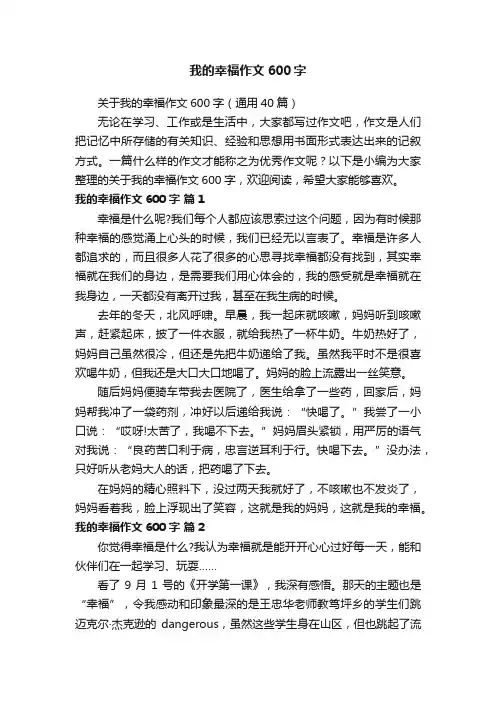 我的幸福作文 600 字

关于我的幸福作文 600 字（通用 40 篇）

无论在学习、工作或是生活中，大家都写过作文吧，作文是人们把记忆中所存储的有关知识、经验和思想用书面形式表达出来的记叙方式。一篇什么样的作文才能称之为优秀作文呢？以下是小编为大家整理的关于我的幸福作文 600 字，欢迎阅读，希望大家能够喜欢。

我的幸福作文 600 字 篇 1

幸福是什么呢?我们每个人都应该思索过这个问题，因为有时候那种幸福的感觉涌上心头的时候，我们已经无以言表了。幸福是许多人都追求的，而且很多人花了很多的心思寻找幸福都没有找到，其实幸福就在我们的身边，是需要我们用心体会的，我的感受就是幸福就在我身边，一天都没有离开过我，甚至在我生病的时候。

去年的冬天，北风呼啸。早晨，我一起床就咳嗽，妈妈听到咳嗽声，赶紧起床，披了一件衣服，就给我热了一杯牛奶。牛奶热好了，妈妈自己虽然很冷，但还是先把牛奶递给了我。虽然我平时不是很喜欢喝牛奶，但我还是大口大口地喝了。妈妈的脸上流露出一丝笑意。

随后妈妈便骑车带我去医院了，医生给拿了一些药，回家后，妈妈帮我冲了一袋药剂，冲好以后递给我说：“快喝了。”我尝了一小口说：“哎呀!太苦了，我喝不下去。”妈妈眉头紧锁，用严厉的语气对我说：“良药苦口利于病，忠言逆耳利于行。快喝下去。”没办法，只好听从老妈大人的话，把药喝了下去。

在妈妈的精心照料下，没过两天我就好了，不咳嗽也不发炎了，妈妈看着我，脸上浮现出了笑容，这就是我的妈妈，这就是我的幸福。

我的幸福作文 600 字 篇 2

你觉得幸福是什么?我认为幸福就是能开开心心过好每一天，能和伙伴们在一起学习、玩耍……

看了 9 月 1 号的《开学第一课》，我深有感悟。那天的主题也是“幸福”，令我感动和印象最深的是王忠华老师教笃坪乡的学生们跳迈克尔·杰克逊的 dangerous，虽然这些学生身在山区，但也跳起了流